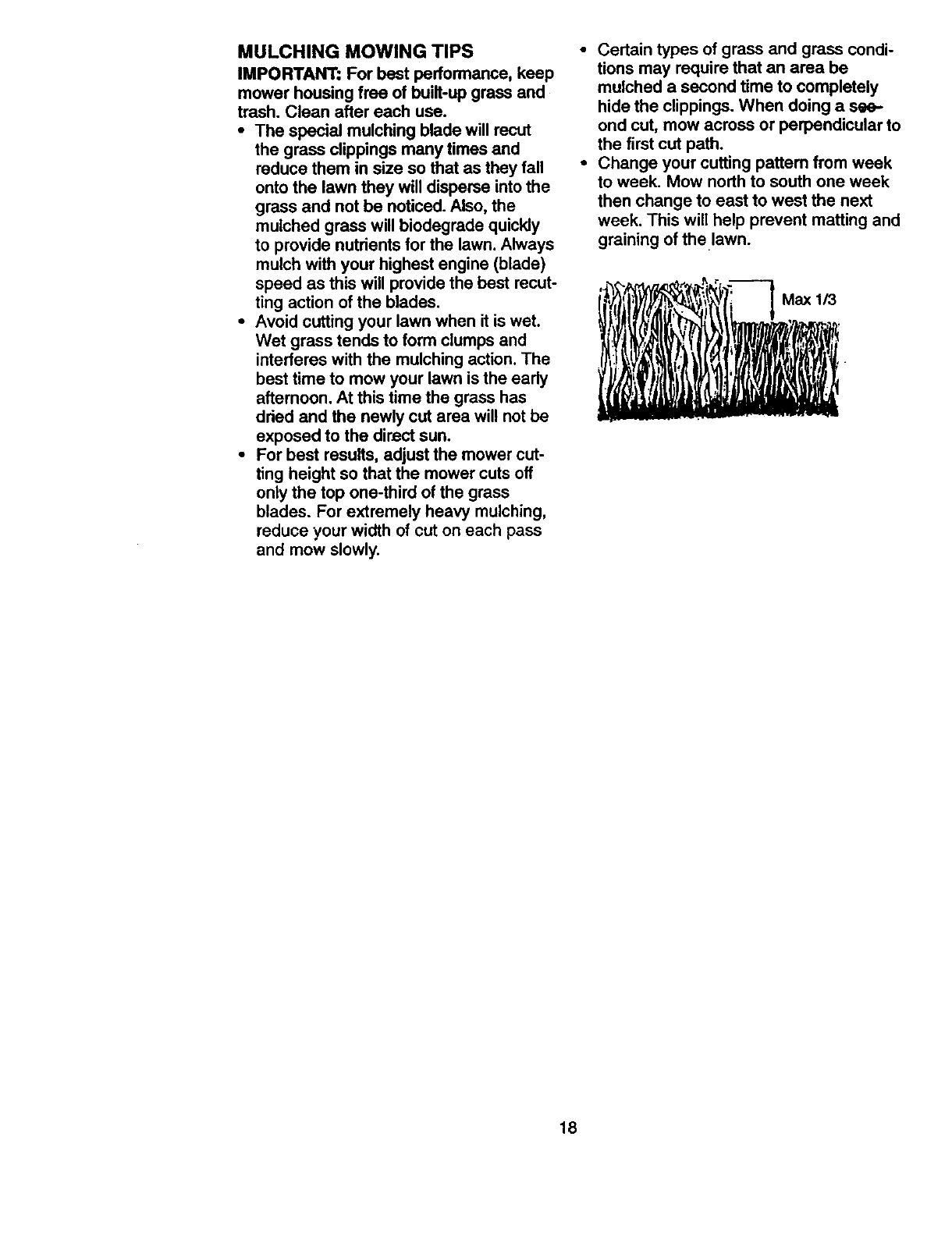 MULCHING MOWING TIPS

IMPORTANT: For best performance, keep mower housing free of built-up grass and trash. Clean after each use.

• The special mulching blade will recut the grass clippings many times and reduce them in size so that as they fall onto the lawn they will disperse into the grass and not be noticed. Also, the mulched grass will biodegrade quickly to provide nutrients for the lawn. Always mulch with your highest engine (blade) speed as this will provide the best recutting action of the blades.

• Avoid cutting your lawn when it is wet. Wet grass tends to form clumps and interferes with the mulching action. The best time to mow your lawn is the early afternoon. At this time the grass has dried and the newly cut area will not be exposed to the direct sun.

• For best results, adjust the mower cutting height so that the mower cuts off only the top one-third of the grass blades. For extremely heavy mulching, reduce your width of cut on each pass and mow slowly.

• Certain types of grass and grass conditions may require that an area be mulched a second time to completely hide the clippings. When doing a second cut, mow across or perpendicular to the first cut path.

• Change your cutting pattern from week to week. Mow north to south one week then change to east to west the next week. This will help prevent matting and graining of the lawn.

Max 1/3

18